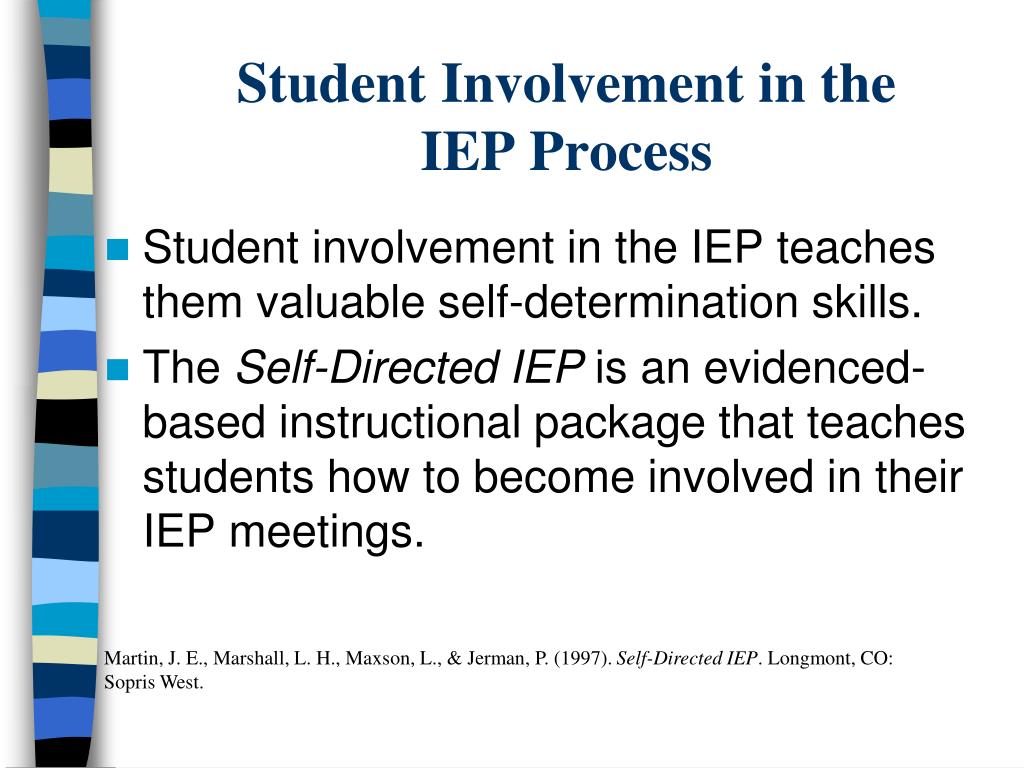 Student Involvement in the IEP Process

Student involvement in the IEP teaches them valuable self-determination skills.

The Self-Directed IEP is an evidenced-based instructional package that teaches students how to become involved in their IEP meetings.

Martin, J. E., Marshall, L. H., Maxson, L., & Jerman, P. (1997). Self-Directed IEP. Longmont, CO: Sopris West.